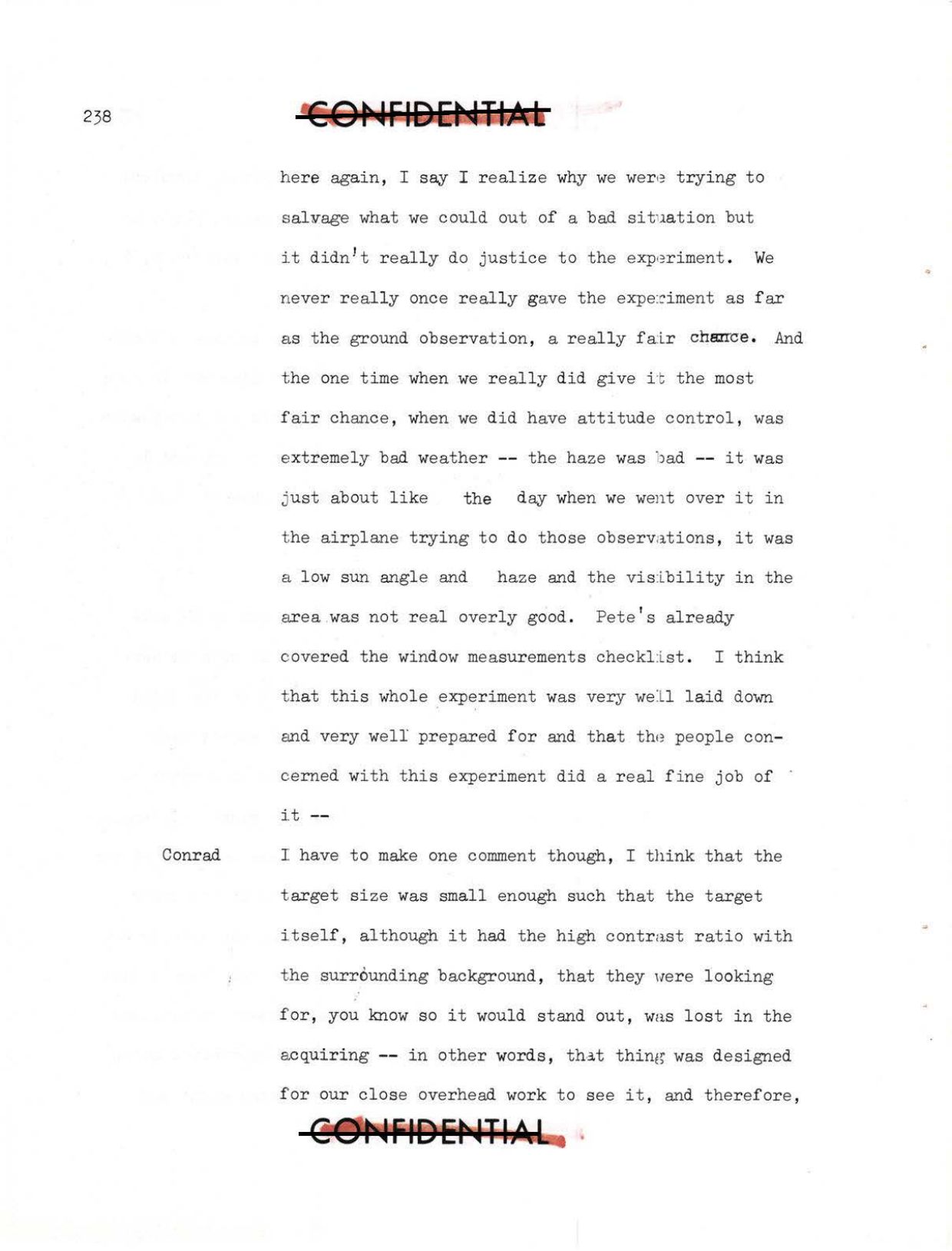 238

CONFIDENTIAL

here again, I say I realize why we were trying to salvage what we could out of a bad situation but it didn't really do justice to the experiment. We never really once really gave the experiment as far as the ground observation, a really fair chance. And the one time when we really did give it the most fair chance, when we did have attitude control, was extremely bad weather -- the haze was bad -- it was just about like the day when we went over it in the airplane trying to do those observations, it was a low sun angle and haze and the visibility in the area was not real overly good. Pete's already covered the window measurements checklist. I think that this whole experiment was very well laid down and very well prepared for and that the people concerned with this experiment did a real fine job of it --

Conrad I have to make one comment though, I think that the target size was small enough such that the target itself, although it had the high contrast ratio with the surrounding background, that they were looking for, you know so it would stand out, was lost in the acquiring -- in other words, that thing was designed for our close overhead work to see it, and therefore,

CONFIDENTIAL